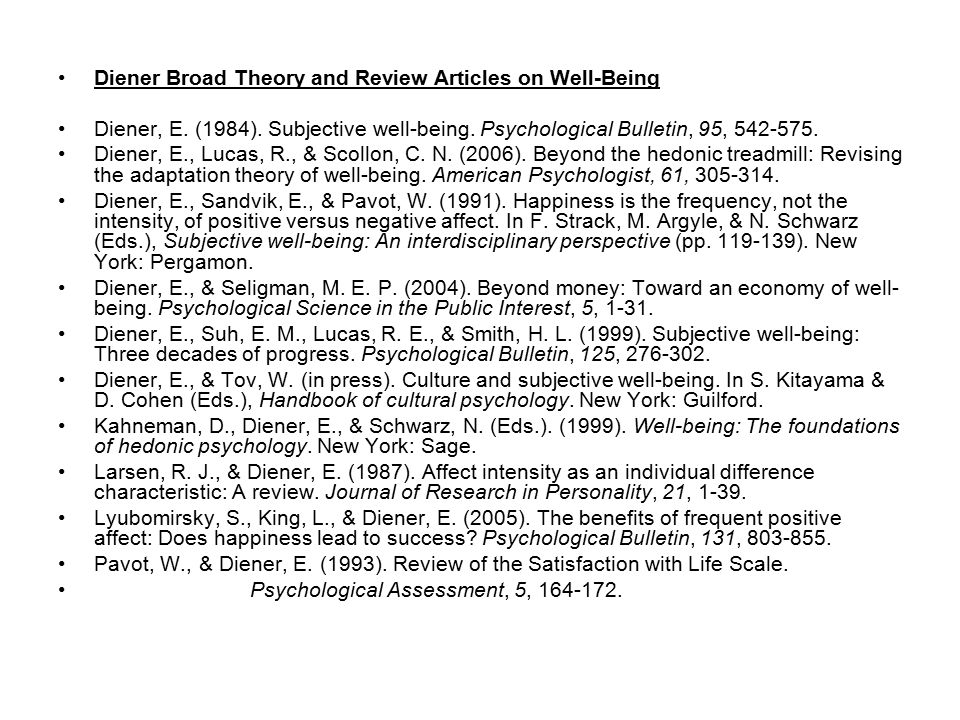 • Diener Broad Theory and Review Articles on Well-Being

• Diener, E. (1984). Subjective well-being. Psychological Bulletin, 95, 542-575.
• Diener, E., Lucas, R., & Scollon, C. N. (2006). Beyond the hedonic treadmill: Revising the adaptation theory of well-being. American Psychologist, 61, 305-314.
• Diener, E., Sandvik, E., & Pavot, W. (1991). Happiness is the frequency, not the intensity, of positive versus negative affect. In F. Strack, M. Argyle, & N. Schwarz (Eds.), Subjective well-being: An interdisciplinary perspective (pp. 119-139). New York: Pergamon.
• Diener, E., & Seligman, M. E. P. (2004). Beyond money: Toward an economy of well-being. Psychological Science in the Public Interest, 5, 1-31.
• Diener, E., Suh, E. M., Lucas, R. E., & Smith, H. L. (1999). Subjective well-being: Three decades of progress. Psychological Bulletin, 125, 276-302.
• Diener, E., & Tov, W. (in press). Culture and subjective well-being. In S. Kitayama & D. Cohen (Eds.), Handbook of cultural psychology. New York: Guilford.
• Kahneman, D., Diener, E., & Schwarz, N. (Eds.). (1999). Well-being: The foundations of hedonic psychology. New York: Sage.
• Larsen, R. J., & Diener, E. (1987). Affect intensity as an individual difference characteristic: A review. Journal of Research in Personality, 21, 1-39.
• Lyubomirsky, S., King, L., & Diener, E. (2005). The benefits of frequent positive affect: Does happiness lead to success? Psychological Bulletin, 131, 803-855.
• Pavot, W., & Diener, E. (1993). Review of the Satisfaction with Life Scale.
• Psychological Assessment, 5, 164-172.